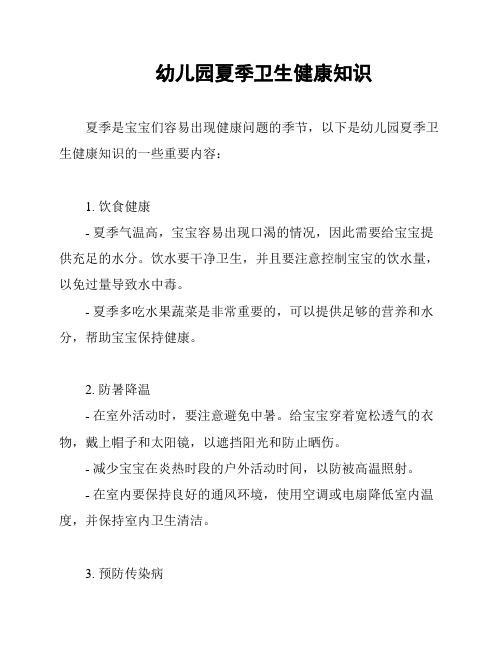 幼儿园夏季卫生健康知识

夏季是宝宝们容易出现健康问题的季节，以下是幼儿园夏季卫生健康知识的一些重要内容：

1. 饮食健康
- 夏季气温高，宝宝容易出现口渴的情况，因此需要给宝宝提供充足的水分。饮水要干净卫生，并且要注意控制宝宝的饮水量，以免过量导致水中毒。
- 夏季多吃水果蔬菜是非常重要的，可以提供足够的营养和水分，帮助宝宝保持健康。

2. 防暑降温
- 在室外活动时，要注意避免中暑。给宝宝穿着宽松透气的衣物，戴上帽子和太阳镜，以遮挡阳光和防止晒伤。
- 减少宝宝在炎热时段的户外活动时间，以防被高温照射。
- 在室内要保持良好的通风环境，使用空调或电扇降低室内温度，并保持室内卫生清洁。

3. 预防传染病